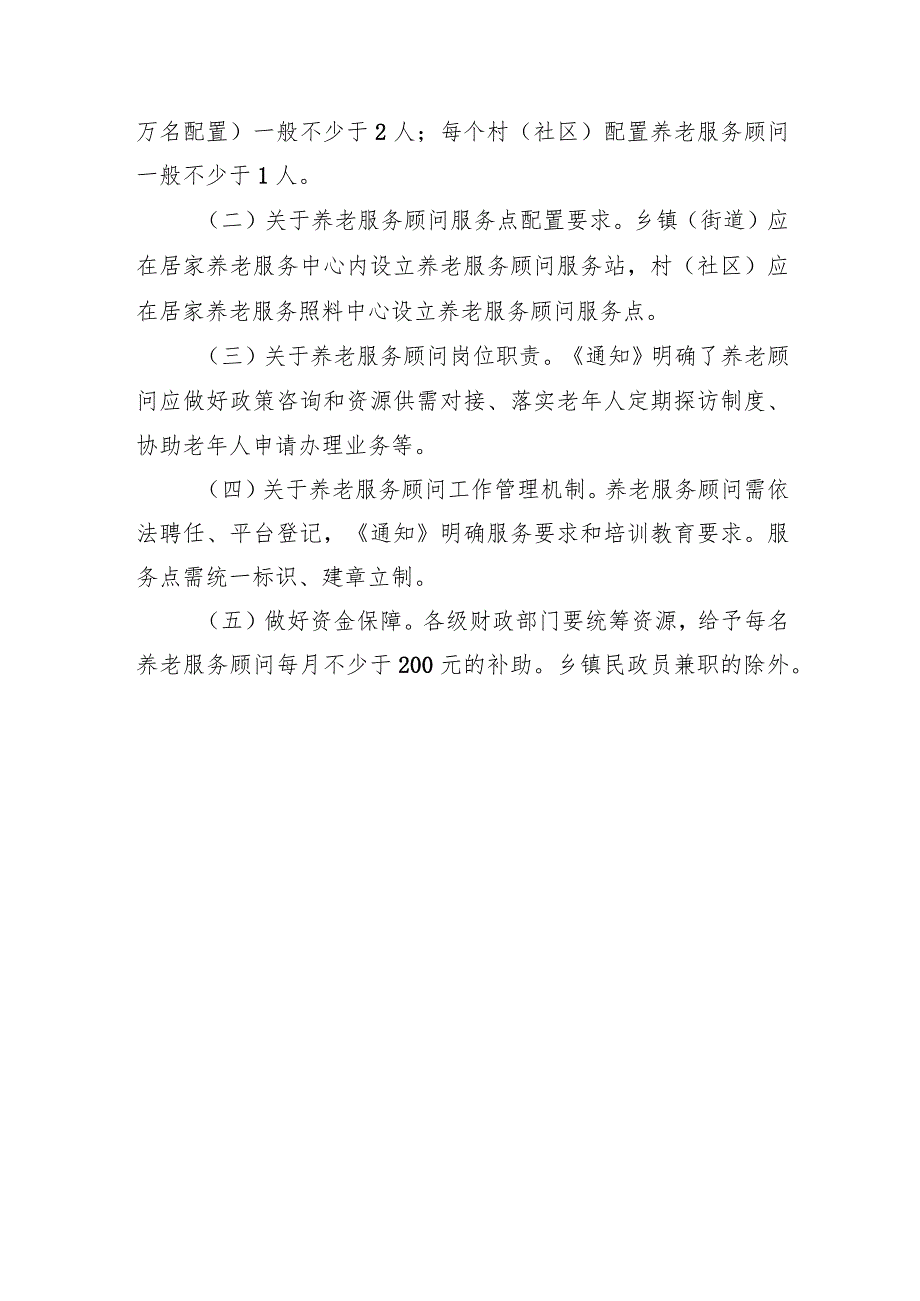 万名配置）一般不少于2人；每个村（社区）配置养老服务顾问一般不少于1人。

（二）关于养老服务顾问服务点配置要求。乡镇（街道）应在居家养老服务中心内设立养老服务顾问服务站，村（社区）应在居家养老服务照料中心设立养老服务顾问服务点。

（三）关于养老服务顾问岗位职责。《通知》明确了养老顾问应做好政策咨询和资源供需对接、落实老年人定期探访制度、协助老年人申请办理业务等。

（四）关于养老服务顾问工作管理机制。养老服务顾问需依法聘任、平台登记，《通知》明确服务要求和培训教育要求。服务点需统一标识、建章立制。

（五）做好资金保障。各级财政部门要统筹资源，给予每名养老服务顾问每月不少于200元的补助。乡镇民政员兼职的除外。